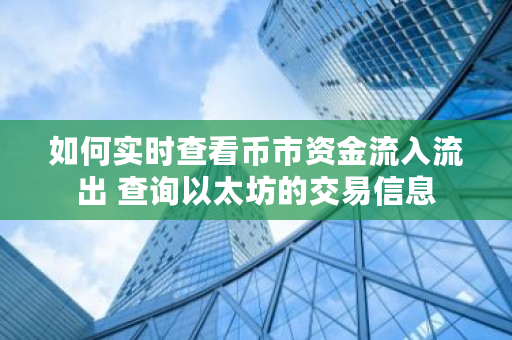 如何实时查看币市资金流入流出 查询以太坊的交易信息